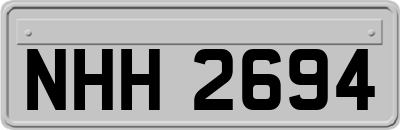 NHH 2694